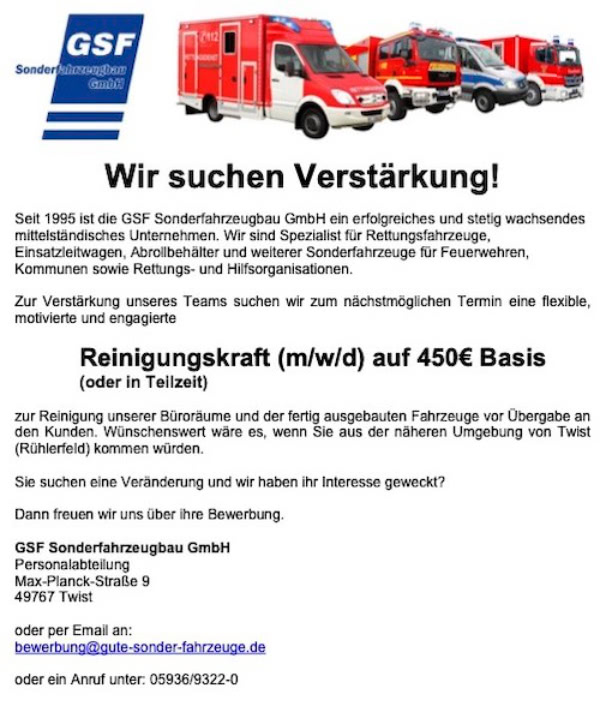 GSF
Sonderfahrzeugbau GmbH

112

Wir suchen Verstärkung!

Seit 1995 ist die GSF Sonderfahrzeugbau GmbH ein erfolgreiches und stetig wachsendes mittelständisches Unternehmen. Wir sind Spezialist für Rettungsfahrzeuge, Einsatzleitwagen, Abrollbehälter und weiterer Sonderfahrzeuge für Feuerwehren, Kommunen sowie Rettungs- und Hilfsorganisationen.

Zur Verstärkung unseres Teams suchen wir zum nächstmöglichen Termin eine flexible, motivierte und engagierte

Reinigungskraft (m/w/d) auf 450€ Basis
(oder in Teilzeit)

zur Reinigung unserer Büroräume und der fertig ausgebauten Fahrzeuge vor Übergabe an den Kunden. Wünschenswert wäre es, wenn Sie aus der näheren Umgebung von Twist (Rühlerfeld) kommen würden.

Sie suchen eine Veränderung und wir haben ihr Interesse geweckt?

Dann freuen wir uns über ihre Bewerbung.

GSF Sonderfahrzeugbau GmbH
Personalabteilung
Max-Planck-Straße 9
49767 Twist

oder per Email an:
bewerbung@gute-sonder-fahrzeuge.de

oder ein Anruf unter: 05936/9322-0